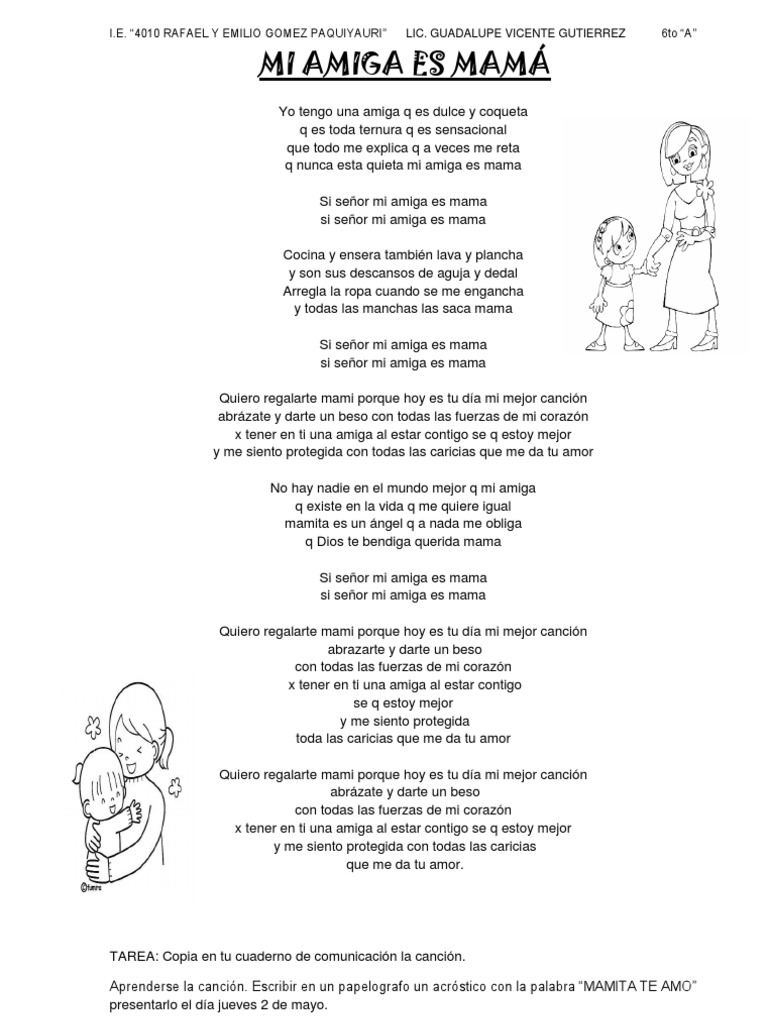 I.E. "4010 RAFAEL Y EMILIO GOMEZ PAQUIYAURI"     LIC. GUADALUPE VICENTE GUTIERREZ     6to "A"

MI AMIGA ES MAMÁ

Yo tengo una amiga q es dulce y coqueta
q es toda ternura q es sensacional
que todo me explica q a veces me reta
q nunca esta quieta mi amiga es mama

Si señor mi amiga es mama
si señor mi amiga es mama

Cocina y ensera también lava y plancha
y son sus descansos de aguja y dedal
Arregla la ropa cuando se me engancha
y todas las manchas las saca mama

Si señor mi amiga es mama
si señor mi amiga es mama

Quiero regalarte mami porque hoy es tu día mi mejor canción
abrázate y darte un beso con todas las fuerzas de mi corazón
x tener en ti una amiga al estar contigo se q estoy mejor
y me siento protegida con todas las caricias que me da tu amor

No hay nadie en el mundo mejor q mi amiga
q existe en la vida q me quiere igual
mamita es un ángel q a nada me obliga
q Dios te bendiga querida mama

Si señor mi amiga es mama
si señor mi amiga es mama

Quiero regalarte mami porque hoy es tu día mi mejor canción
abrazarte y darte un beso
con todas las fuerzas de mi corazón
x tener en ti una amiga al estar contigo
se q estoy mejor
y me siento protegida
toda las caricias que me da tu amor

Quiero regalarte mami porque hoy es tu día mi mejor canción
abrázate y darte un beso
con todas las fuerzas de mi corazón
x tener en ti una amiga al estar contigo se q estoy mejor
y me siento protegida con todas las caricias
que me da tu amor.

TAREA: Copia en tu cuaderno de comunicación la canción.

Aprenderse la canción. Escribir en un papelografo un acróstico con la palabra "MAMITA TE AMO" presentarlo el día jueves 2 de mayo.